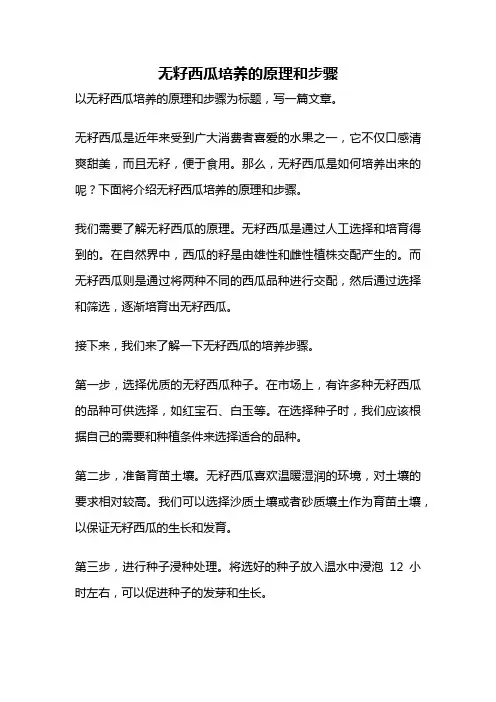 无籽西瓜培养的原理和步骤

以无籽西瓜培养的原理和步骤为标题，写一篇文章。

无籽西瓜是近年来受到广大消费者喜爱的水果之一，它不仅口感清爽甜美，而且无籽，便于食用。那么，无籽西瓜是如何培养出来的呢？下面将介绍无籽西瓜培养的原理和步骤。

我们需要了解无籽西瓜的原理。无籽西瓜是通过人工选择和培育得到的。在自然界中，西瓜的籽是由雄性和雌性植株交配产生的。而无籽西瓜则是通过将两种不同的西瓜品种进行交配，然后通过选择和筛选，逐渐培育出无籽西瓜。

接下来，我们来了解一下无籽西瓜的培养步骤。

第一步，选择优质的无籽西瓜种子。在市场上，有许多种无籽西瓜的品种可供选择，如红宝石、白玉等。在选择种子时，我们应该根据自己的需要和种植条件来选择适合的品种。

第二步，准备育苗土壤。无籽西瓜喜欢温暖湿润的环境，对土壤的要求相对较高。我们可以选择沙质土壤或者砂质壤土作为育苗土壤，以保证无籽西瓜的生长和发育。

第三步，进行种子浸种处理。将选好的种子放入温水中浸泡 12 小时左右，可以促进种子的发芽和生长。